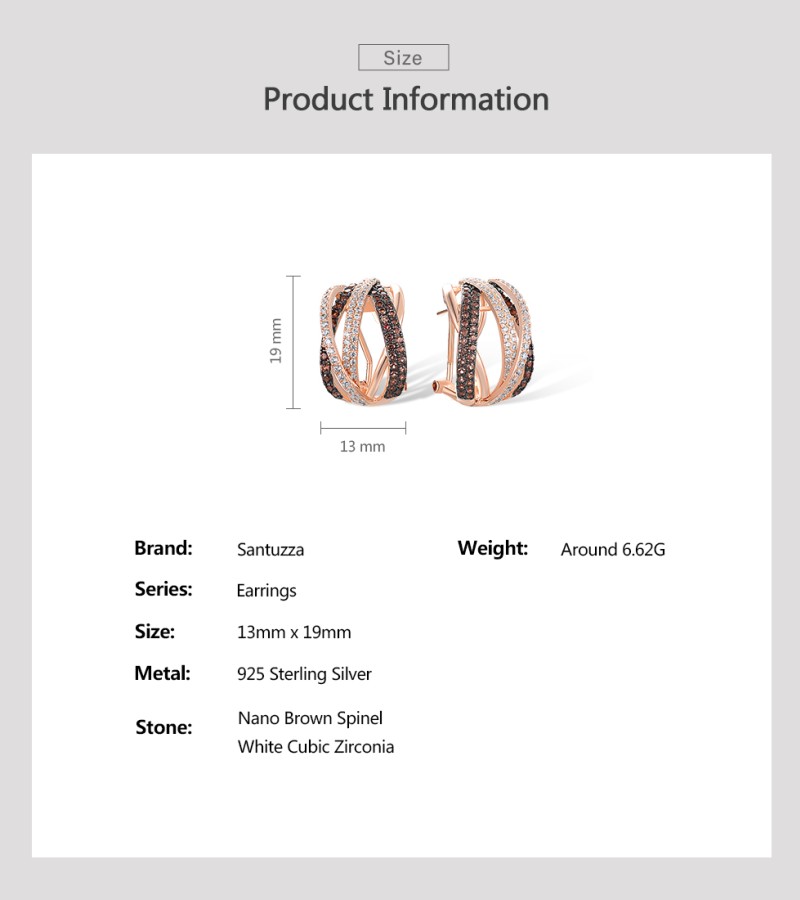 Size

Product Information

19 mm

13 mm

Brand: Santuzza

Series: Earrings

Size: 13mm x 19mm

Metal: 925 Sterling Silver

Stone: Nano Brown Spinel
White Cubic Zirconia

Weight: Around 6.62G